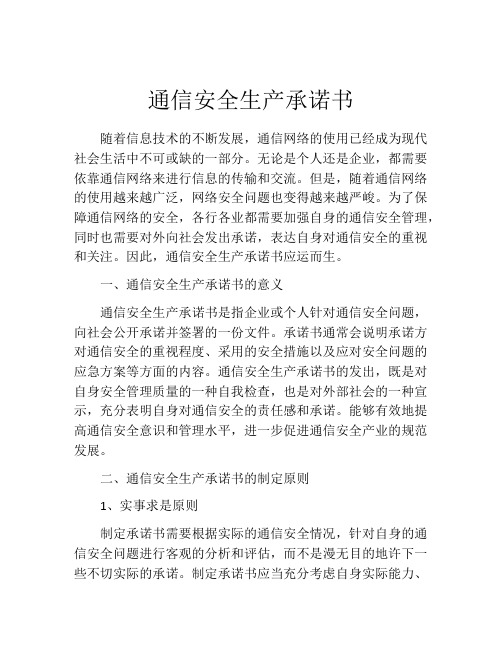 通信安全生产承诺书

随着信息技术的不断发展，通信网络的使用已经成为现代社会生活中不可或缺的一部分。无论是个人还是企业，都需要依靠通信网络来进行信息的传输和交流。但是，随着通信网络的使用越来越广泛，网络安全问题也变得越来越严峻。为了保障通信网络的安全，各行各业都需要加强自身的通信安全管理，同时也需要对外向社会发出承诺，表达自身对通信安全的重视和关注。因此，通信安全生产承诺书应运而生。

一、通信安全生产承诺书的意义

通信安全生产承诺书是指企业或个人针对通信安全问题，向社会公开承诺并签署的一份文件。承诺书通常会说明承诺方对通信安全的重视程度、采用的安全措施以及应对安全问题的应急方案等方面的内容。通信安全生产承诺书的发出，既是对自身安全管理质量的一种自我检查，也是对外部社会的一种宣示，充分表明自身对通信安全的责任感和承诺。能够有效地提高通信安全意识和管理水平，进一步促进通信安全产业的规范发展。

二、通信安全生产承诺书的制定原则

1、实事求是原则

制定承诺书需要根据实际的通信安全情况，针对自身的通信安全问题进行客观的分析和评估，而不是漫无目的地许下一些不切实际的承诺。制定承诺书应当充分考虑自身实际能力、